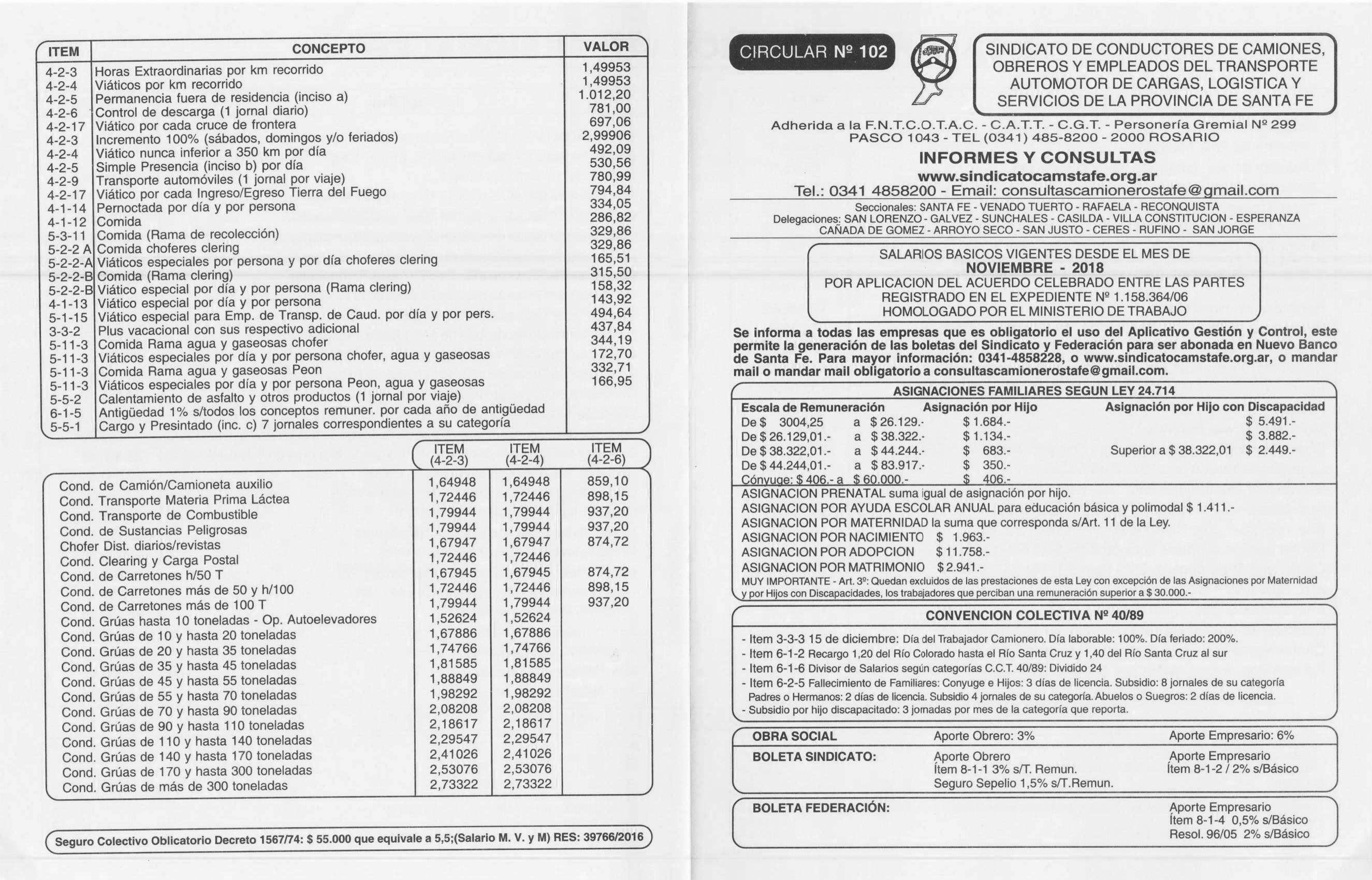 | ITEM | CONCEPTO | VALOR |
|---|---|---|
| 4-2-3 | Horas Extraordinarias por km recorrido | 1,49953 |
| 4-2-4 | Viáticos por km recorrido | 1,49953 |
| 4-2-5 | Permanencia fuera de residencia (inciso a) | 1.012,20 |
| 4-2-6 | Control de descarga (1 jornal diario) | 781,00 |
| 4-2-17 | Viático por cada cruce de frontera | 697,06 |
| 4-2-3 | Incremento 100% (sábados, domingos y/o feriados) | 2,99906 |
| 4-2-4 | Viático nunca inferior a 350 km por día | 492,09 |
| 4-2-5 | Simple Presencia (inciso b) por día | 530,56 |
| 4-2-9 | Transporte automóviles (1 jornal por viaje) | 780,99 |
| 4-2-17 | Viático por cada Ingreso/Egreso Tierra del Fuego | 794,84 |
| 4-1-14 | Pernoctada por día y por persona | 334,05 |
| 4-1-12 | Comida | 286,82 |
| 5-3-11 | Comida (Rama de recolección) | 329,86 |
| 5-2-2 A | Comida choferes clering | 329,86 |
| 5-2-2-A | Viáticos especiales por persona y por día choferes clering | 165,51 |
| 5-2-2-B | Comida (Rama clering) | 315,50 |
| 5-2-2-B | Viático especial por día y por persona (Rama clering) | 158,32 |
| 4-1-13 | Viático especial por día y por persona | 143,92 |
| 5-1-15 | Viático especial para Emp. de Transp. de Caud. por día y por pers. | 494,64 |
| 3-3-2 | Plus vacacional con sus respectivo adicional | 437,84 |
| 5-11-3 | Comida Rama agua y gaseosas chofer | 344,19 |
| 5-11-3 | Viáticos especiales por día y por persona chofer, agua y gaseosas | 172,70 |
| 5-11-3 | Comida Rama agua y gaseosas Peon | 332,71 |
| 5-11-3 | Viáticos especiales por día y por persona Peon, agua y gaseosas | 166,95 |
| 5-5-2 | Calentamiento de asfalto y otros productos (1 jornal por viaje) | |
| 6-1-5 | Antigüedad 1% s/todos los conceptos remuner. por cada año de antigüedad | |
| 5-5-1 | Cargo y Presintado (inc. c) 7 jornales correspondientes a su categoría | |

| | ITEM (4-2-3) | ITEM (4-2-4) | ITEM (4-2-6) |
|---|---|---|---|
| Cond. de Camión/Camioneta auxilio | 1,64948 | 1,64948 | 859,10 |
| Cond. Transporte Materia Prima Láctea | 1,72446 | 1,72446 | 898,15 |
| Cond. Transporte de Combustible | 1,79944 | 1,79944 | 937,20 |
| Cond. de Sustancias Peligrosas | 1,79944 | 1,79944 | 937,20 |
| Chofer Dist. diarios/revistas | 1,67947 | 1,67947 | 874,72 |
| Cond. Clearing y Carga Postal | 1,72446 | 1,72446 | |
| Cond. de Carretones h/50 T | 1,67945 | 1,67945 | 874,72 |
| Cond. de Carretones más de 50 y h/100 | 1,72446 | 1,72446 | 898,15 |
| Cond. de Carretones más de 100 T | 1,79944 | 1,79944 | 937,20 |
| Cond. Grúas hasta 10 toneladas - Op. Autoelevadores | 1,52624 | 1,52624 | |
| Cond. Grúas de 10 y hasta 20 toneladas | 1,67886 | 1,67886 | |
| Cond. Grúas de 20 y hasta 35 toneladas | 1,74766 | 1,74766 | |
| Cond. Grúas de 35 y hasta 45 toneladas | 1,81585 | 1,81585 | |
| Cond. Grúas de 45 y hasta 55 toneladas | 1,88849 | 1,88849 | |
| Cond. Grúas de 55 y hasta 70 toneladas | 1,98292 | 1,98292 | |
| Cond. Grúas de 70 y hasta 90 toneladas | 2,08208 | 2,08208 | |
| Cond. Grúas de 90 y hasta 110 toneladas | 2,18617 | 2,18617 | |
| Cond. Grúas de 110 y hasta 140 toneladas | 2,29547 | 2,29547 | |
| Cond. Grúas de 140 y hasta 170 toneladas | 2,41026 | 2,41026 | |
| Cond. Grúas de 170 y hasta 300 toneladas | 2,53076 | 2,53076 | |
| Cond. Grúas de más de 300 toneladas | 2,73322 | 2,73322 | |

Seguro Colectivo Oblicatorio Decreto 1567/74: $ 55.000 que equivale a 5,5;(Salario M. V. y M) RES: 39766/2016

CIRCULAR Nº 102

SINDICATO DE CONDUCTORES DE CAMIONES, OBREROS Y EMPLEADOS DEL TRANSPORTE AUTOMOTOR DE CARGAS, LOGISTICA Y SERVICIOS DE LA PROVINCIA DE SANTA FE

Adherida a la F.N.T.C.O.T.A.C. - C.A.T.T. - C.G.T. - Personería Gremial Nº 299
PASCO 1043 - TEL (0341) 485-8200 - 2000 ROSARIO

INFORMES Y CONSULTAS
www.sindicatocamstafe.org.ar
Tel.: 0341 4858200 - Email: consultascamionerostafe@gmail.com

Seccionales: SANTA FE - VENADO TUERTO - RAFAELA - RECONQUISTA
Delegaciones: SAN LORENZO - GALVEZ - SUNCHALES - CASILDA - VILLA CONSTITUCION - ESPERANZA
CAÑADA DE GOMEZ - ARROYO SECO - SAN JUSTO - CERES - RUFINO - SAN JORGE

SALARIOS BASICOS VIGENTES DESDE EL MES DE
NOVIEMBRE - 2018
POR APLICACION DEL ACUERDO CELEBRADO ENTRE LAS PARTES
REGISTRADO EN EL EXPEDIENTE Nº 1.158.364/06
HOMOLOGADO POR EL MINISTERIO DE TRABAJO

Se informa a todas las empresas que es obligatorio el uso del Aplicativo Gestión y Control, este permite la generación de las boletas del Sindicato y Federación para ser abonada en Nuevo Banco de Santa Fe. Para mayor información: 0341-4858228, o www.sindicatocamstafe.org.ar, o mandar mail o mandar mail obligatorio a consultascamionerostafe@gmail.com.

ASIGNACIONES FAMILIARES SEGUN LEY 24.714

| Escala de Remuneración | Asignación por Hijo | Asignación por Hijo con Discapacidad |
|---|---|---|
| De $ 3004,25 a $ 26.129.- | $ 1.684.- | $ 5.491.- |
| De $ 26.129,01.- a $ 38.322.- | $ 1.134.- | $ 3.882.- |
| De $ 38.322,01.- a $ 44.244.- | $ 683.- | Superior a $ 38.322,01 $ 2.449.- |
| De $ 44.244,01.- a $ 83.917.- | $ 350.- | |
| Cónyuge: $ 406.- a $ 60.000.- | $ 406.- | |

ASIGNACION PRENATAL suma igual de asignación por hijo.
ASIGNACION POR AYUDA ESCOLAR ANUAL para educación básica y polimodal $ 1.411.-
ASIGNACION POR MATERNIDAD la suma que corresponda s/Art. 11 de la Ley.
ASIGNACION POR NACIMIENTO $ 1.963.-
ASIGNACION POR ADOPCION $ 11.758.-
ASIGNACION POR MATRIMONIO $ 2.941.-
MUY IMPORTANTE - Art. 3º: Quedan excluidos de las prestaciones de esta Ley con excepción de las Asignaciones por Maternidad y por Hijos con Discapacidades, los trabajadores que perciban una remuneración superior a $ 30.000.-

CONVENCION COLECTIVA Nº 40/89

- Item 3-3-3 15 de diciembre: Día del Trabajador Camionero. Día laborable: 100%. Día feriado: 200%.
- Item 6-1-2 Recargo 1,20 del Río Colorado hasta el Río Santa Cruz y 1,40 del Río Santa Cruz al sur
- Item 6-1-6 Divisor de Salarios según categorías C.C.T. 40/89: Dividido 24
- Item 6-2-5 Fallecimiento de Familiares: Conyuge e Hijos: 3 días de licencia. Subsidio: 8 jornales de su categoría Padres o Hermanos: 2 días de licencia. Subsidio 4 jornales de su categoría. Abuelos o Suegros: 2 días de licencia.
- Subsidio por hijo discapacitado: 3 jornadas por mes de la categoría que reporta.

OBRA SOCIAL Aporte Obrero: 3% Aporte Empresario: 6%

BOLETA SINDICATO: Aporte Obrero Ítem 8-1-1 3% s/T. Remun. Seguro Sepelio 1,5% s/T.Remun. Aporte Empresario Ítem 8-1-2 / 2% s/Básico

BOLETA FEDERACIÓN: Aporte Empresario Ítem 8-1-4 0,5% s/Básico Resol. 96/05 2% s/Básico